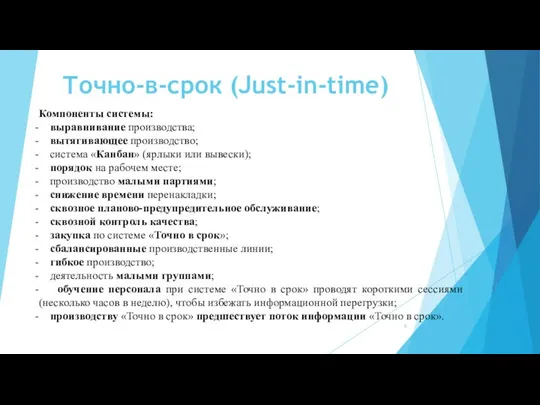 Точно-в-срок (Just-in-time)

Компоненты системы:
- выравнивание производства;
- вытягивающее производство;
- система «Канбан» (ярлыки или вывески);
- порядок на рабочем месте;
- производство малыми партиями;
- снижение времени переналадки;
- сквозное планово-предупредительное обслуживание;
- сквозной контроль качества;
- закупка по системе «Точно в срок»;
- сбалансированные производственные линии;
- гибкое производство;
- деятельность малыми группами;
- обучение персонала при системе «Точно в срок» проводят короткими сессиями (несколько часов в неделю), чтобы избежать информационной перегрузки;
- производству «Точно в срок» предшествует поток информации «Точно в срок».